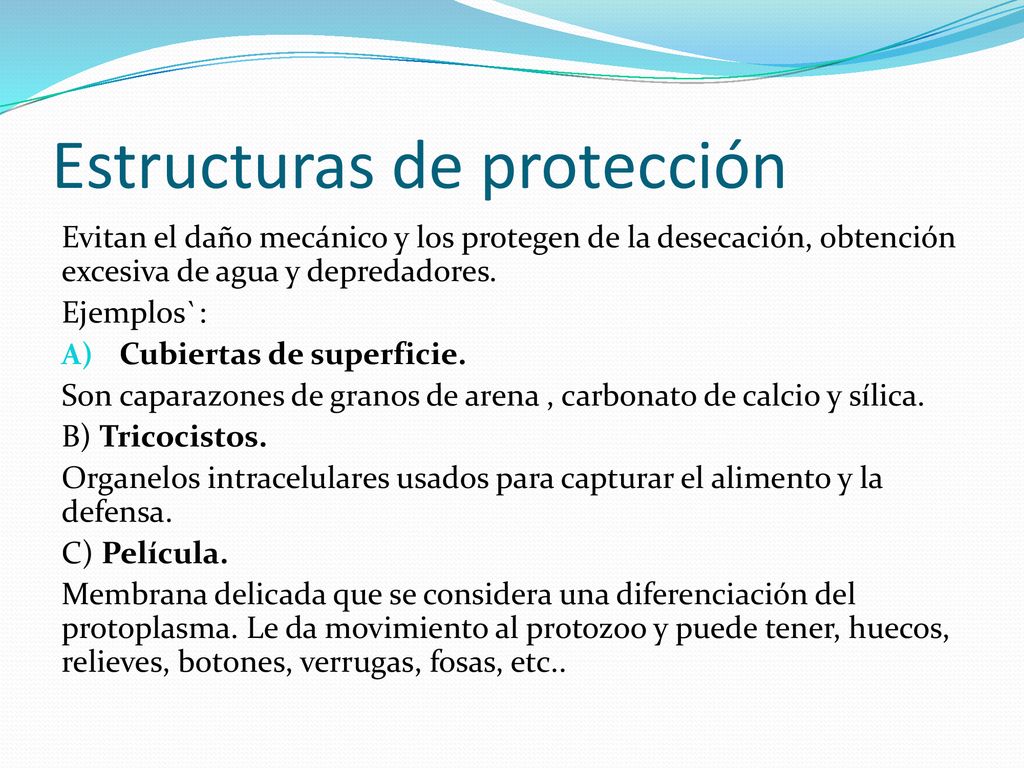 Estructuras de protección

Evitan el daño mecánico y los protegen de la desecación, obtención excesiva de agua y depredadores.

Ejemplos`:

A) Cubiertas de superficie.

Son caparazones de granos de arena , carbonato de calcio y sílica.

B) Tricocistos.

Organelos intracelulares usados para capturar el alimento y la defensa.

C) Película.

Membrana delicada que se considera una diferenciación del protoplasma. Le da movimiento al protozoo y puede tener, huecos, relieves, botones, verrugas, fosas, etc..